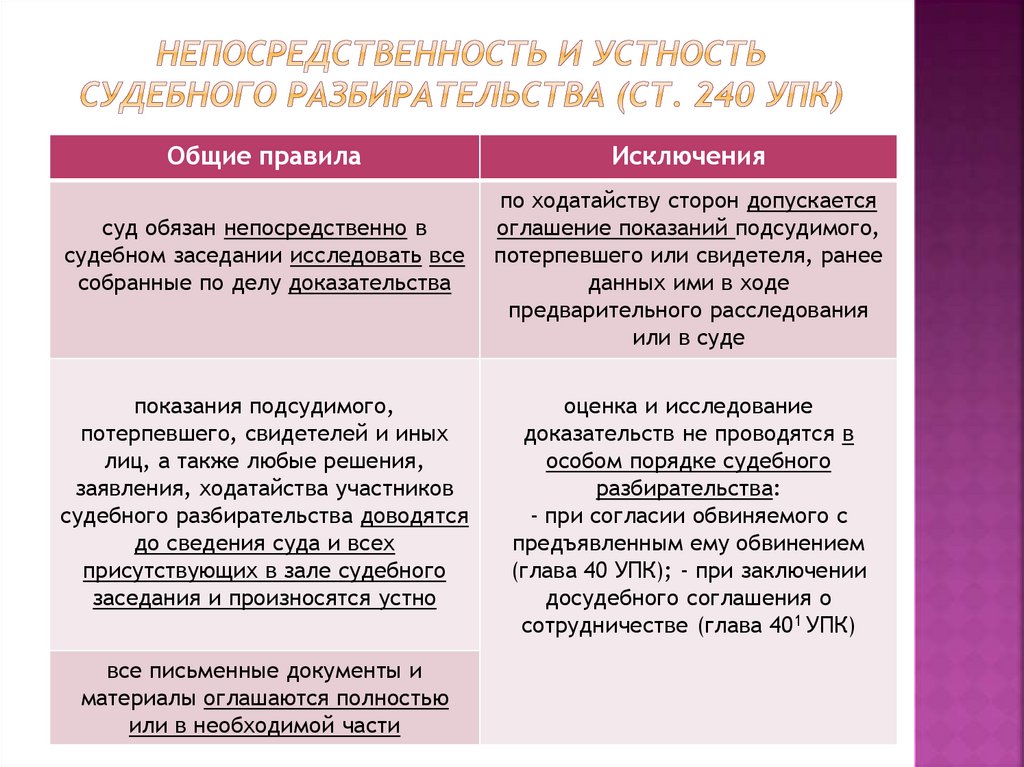 НЕПОСРЕДСТВЕННОСТЬ И УСТНОСТЬ СУДЕБНОГО РАЗБИРАТЕЛЬСТВА (СТ. 240 УПК)

| Общие правила | Исключения |
|---|---|
| суд обязан непосредственно в судебном заседании исследовать все собранные по делу доказательства | по ходатайству сторон допускается оглашение показаний подсудимого, потерпевшего или свидетеля, ранее данных ими в ходе предварительного расследования или в суде |
| показания подсудимого, потерпевшего, свидетелей и иных лиц, а также любые решения, заявления, ходатайства участников судебного разбирательства доводятся до сведения суда и всех присутствующих в зале судебного заседания и произносятся устно | оценка и исследование доказательств не проводятся в особом порядке судебного разбирательства: - при согласии обвиняемого с предъявленным ему обвинением (глава 40 УПК); - при заключении досудебного соглашения о сотрудничестве (глава $40^1$ УПК) |
| все письменные документы и материалы оглашаются полностью или в необходимой части | |